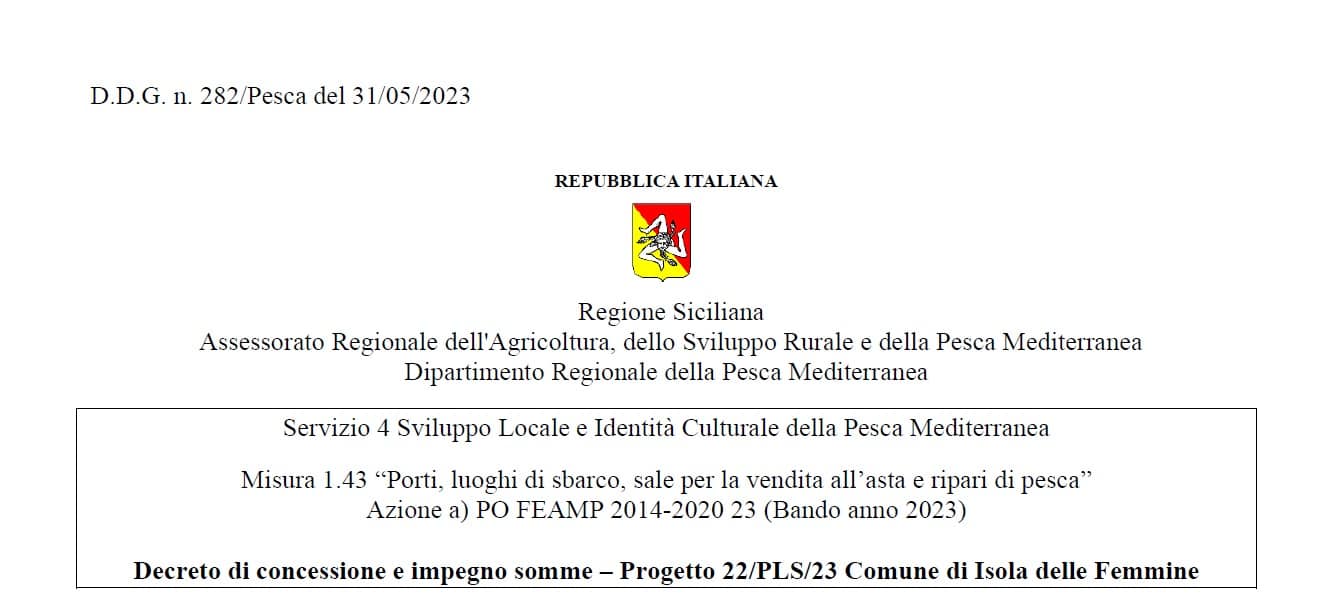 D.D.G. n. 282/Pesca del 31/05/2023

REPUBBLICA ITALIANA

Regione Siciliana
Assessorato Regionale dell'Agricoltura, dello Sviluppo Rurale e della Pesca Mediterranea
Dipartimento Regionale della Pesca Mediterranea

Servizio 4 Sviluppo Locale e Identità Culturale della Pesca Mediterranea

Misura 1.43 "Porti, luoghi di sbarco, sale per la vendita all'asta e ripari di pesca"
Azione a) PO FEAMP 2014-2020 23 (Bando anno 2023)

Decreto di concessione e impegno somme – Progetto 22/PLS/23 Comune di Isola delle Femmine